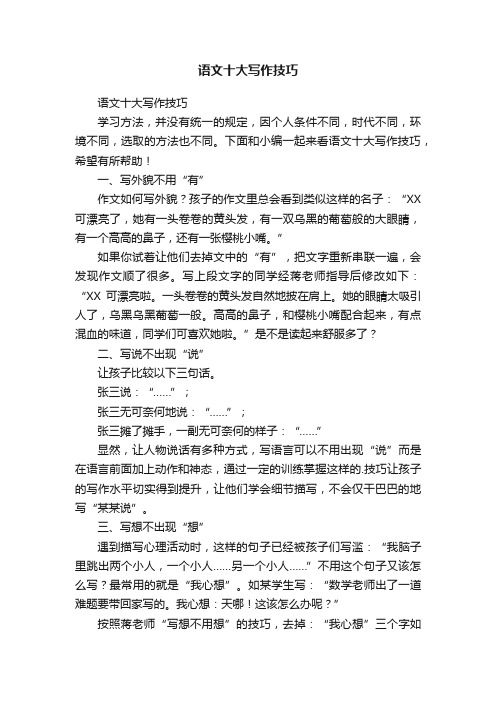 语文十大写作技巧

语文十大写作技巧

学习方法，并没有统一的规定，因个人条件不同，时代不同，环境不同，选取的方法也不同。下面和小编一起来看语文十大写作技巧，希望有所帮助！

一、写外貌不用“有”

作文如何写外貌？孩子的作文里总会看到类似这样的名子：“XX可漂亮了，她有一头卷卷的黄头发，有一双乌黑的葡萄般的大眼睛，有一个高高的鼻子，还有一张樱桃小嘴。”

如果你试着让他们去掉文中的“有”，把文字重新串联一遍，会发现作文顺了很多。写上段文字的同学经蒋老师指导后修改如下：“XX 可漂亮啦。一头卷卷的黄头发自然地披在肩上。她的眼睛太吸引人了，乌黑乌黑葡萄一般。高高的鼻子，和樱桃小嘴配合起来，有点混血的味道，同学们可喜欢她啦。”是不是读起来舒服多了？

二、写说不出现“说”

让孩子比较以下三句话。

张三说：“……”；

张三无可奈何地说：“……”；

张三摊了摊手，一副无可奈何的样子：“……”

显然，让人物说话有多种方式，写语言可以不用出现“说”而是在语言前面加上动作和神态，通过一定的训练掌握这样的.技巧让孩子的写作水平切实得到提升，让他们学会细节描写，不会仅干巴巴的地写“某某说”。

三、写想不出现“想”

遇到描写心理活动时，这样的句子已经被孩子们写滥：“我脑子里跳出两个小人，一个小人……另一个小人……”不用这个句子又该怎么写？最常用的就是“我心想”。如某学生写：“数学老师出了一道难题要带回家写的。我心想：天哪！这该怎么办呢？”

按照蒋老师“写想不用想”的技巧，去掉：“我心想”三个字如